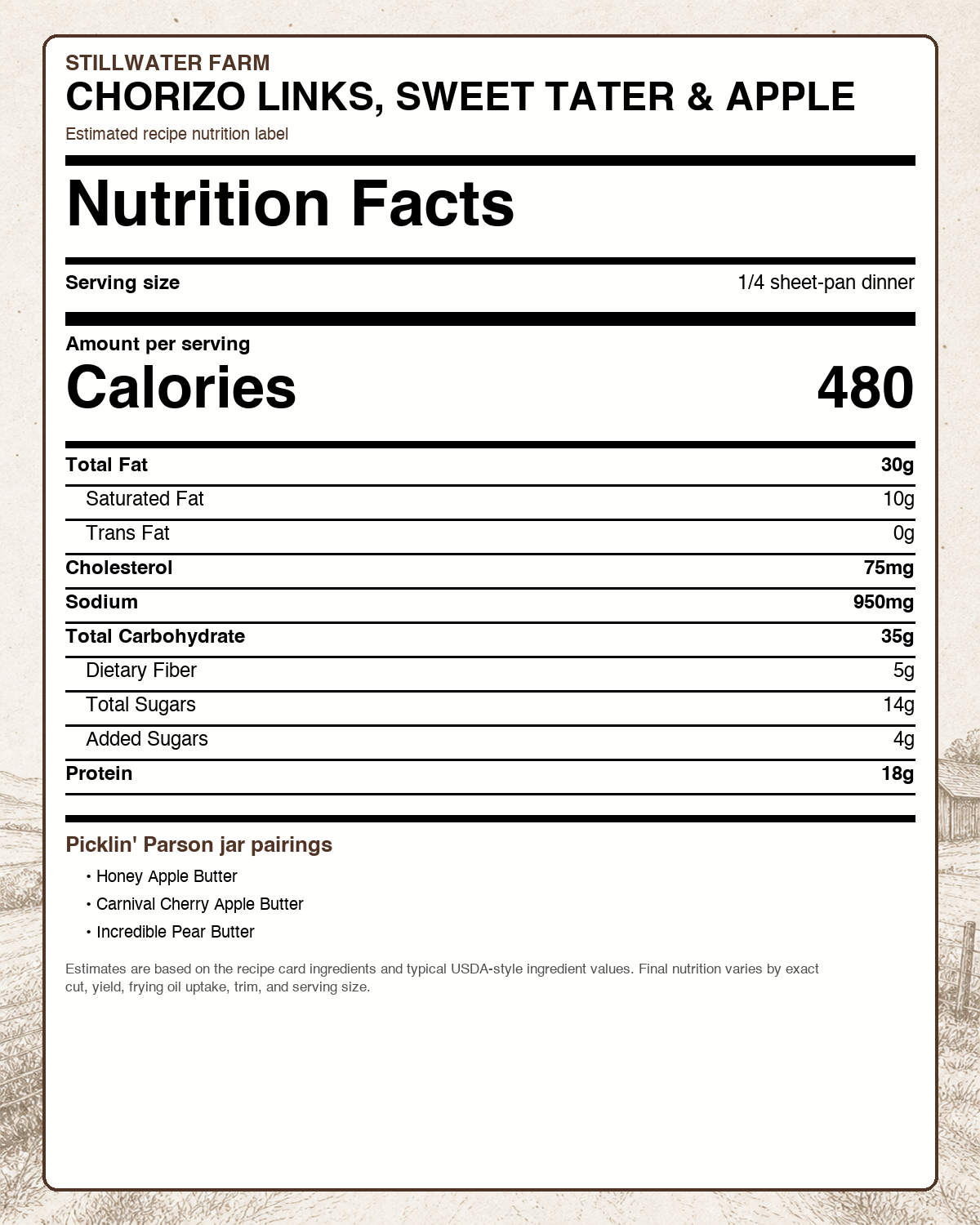 STILLWATER FARM
CHORIZO LINKS, SWEET TATER & APPLE
Estimated recipe nutrition label

Nutrition Facts

Serving size
1/4 sheet-pan dinner

Amount per serving
Calories
480

Total Fat
30g
Saturated Fat
10g
Trans Fat
0g
Cholesterol
75mg
Sodium
950mg
Total Carbohydrate
35g
Dietary Fiber
5g
Total Sugars
14g
Added Sugars
4g
Protein
18g

Picklin' Parson jar pairings
• Honey Apple Butter
• Carnival Cherry Apple Butter
• Incredible Pear Butter

Estimates are based on the recipe card ingredients and typical USDA-style ingredient values. Final nutrition varies by exact cut, yield, frying oil uptake, trim, and serving size.